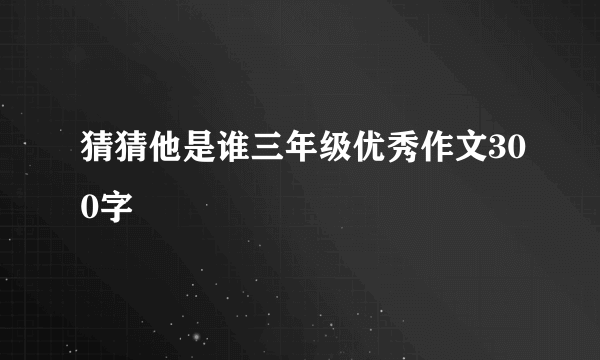 猜猜他是谁三年级优秀作文300字